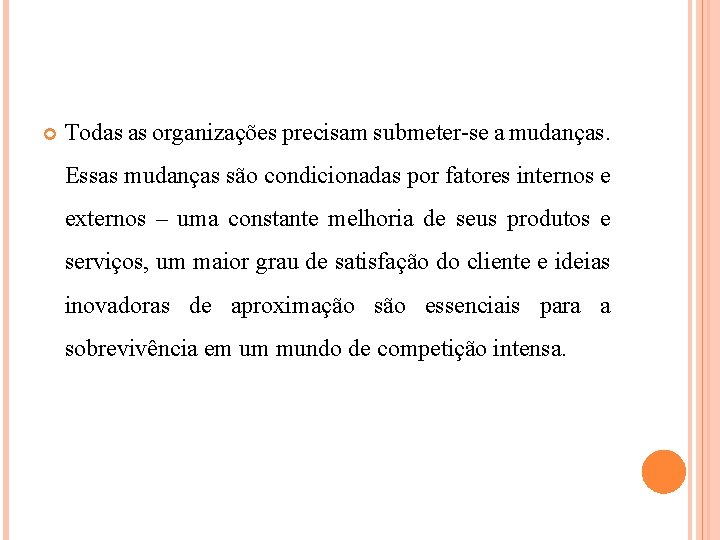 Todas as organizações precisam submeter-se a mudanças. Essas mudanças são condicionadas por fatores internos e externos – uma constante melhoria de seus produtos e serviços, um maior grau de satisfação do cliente e ideias inovadoras de aproximação são essenciais para a sobrevivência em um mundo de competição intensa.